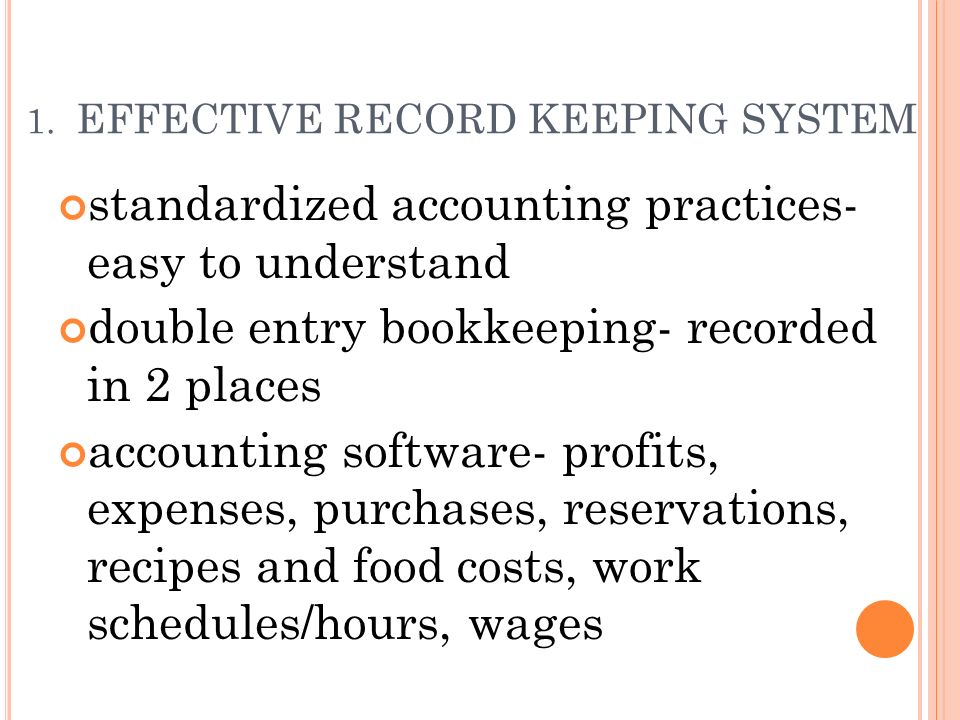 1. EFFECTIVE RECORD KEEPING SYSTEM

standardized accounting practices- easy to understand

double entry bookkeeping- recorded in 2 places

accounting software- profits, expenses, purchases, reservations, recipes and food costs, work schedules/hours, wages